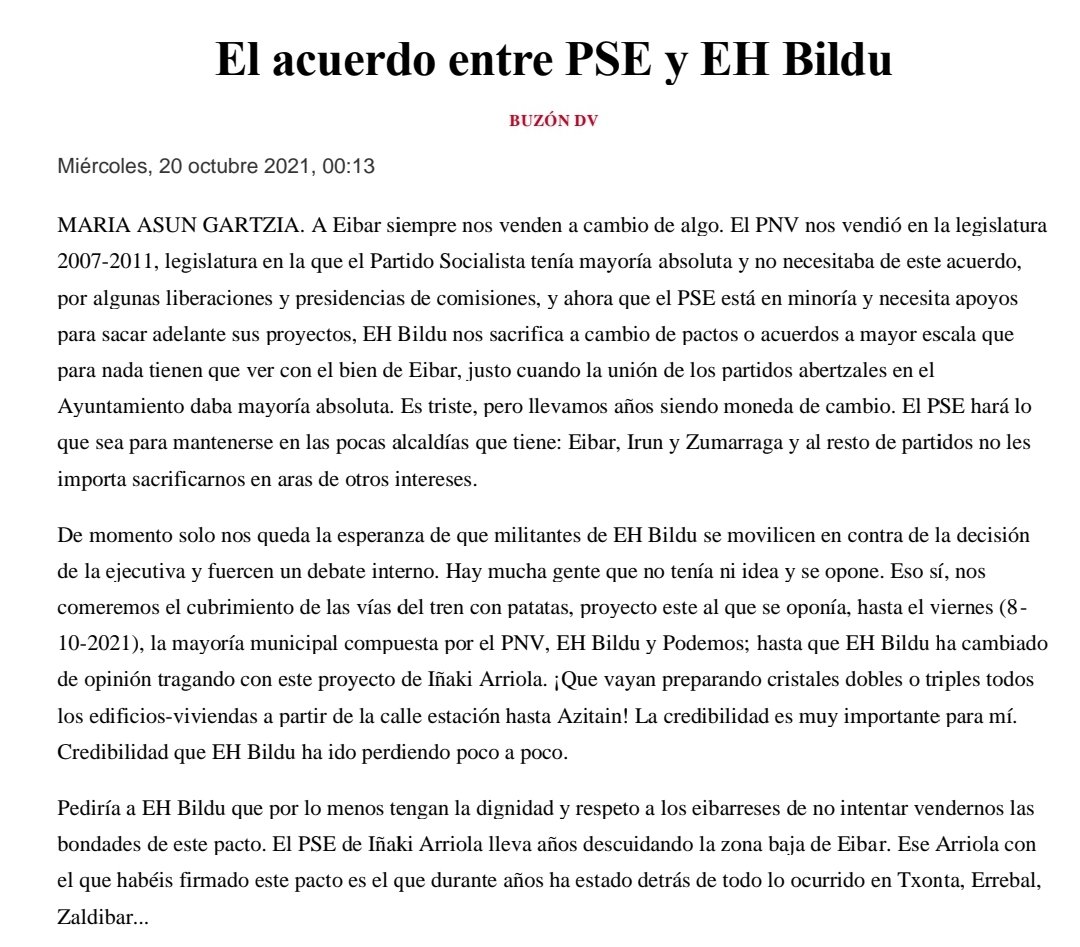 El acuerdo entre PSE y EH Bildu

BUZÓN DV

Miércoles, 20 octubre 2021, 00:13

MARIA ASUN GARTZIA. A Eibar siempre nos venden a cambio de algo. El PNV nos vendió en la legislatura 2007-2011, legislatura en la que el Partido Socialista tenía mayoría absoluta y no necesitaba de este acuerdo, por algunas liberaciones y presidencias de comisiones, y ahora que el PSE está en minoría y necesita apoyos para sacar adelante sus proyectos, EH Bildu nos sacrifica a cambio de pactos o acuerdos a mayor escala que para nada tienen que ver con el bien de Eibar, justo cuando la unión de los partidos abertzales en el Ayuntamiento daba mayoría absoluta. Es triste, pero llevamos años siendo moneda de cambio. El PSE hará lo que sea para mantenerse en las pocas alcaldías que tiene: Eibar, Irun y Zumarraga y al resto de partidos no les importa sacrificarnos en aras de otros intereses.

De momento solo nos queda la esperanza de que militantes de EH Bildu se movilicen en contra de la decisión de la ejecutiva y fuercen un debate interno. Hay mucha gente que no tenía ni idea y se opone. Eso sí, nos comeremos el cubrimiento de las vías del tren con patatas, proyecto este al que se oponía, hasta el viernes (8-10-2021), la mayoría municipal compuesta por el PNV, EH Bildu y Podemos; hasta que EH Bildu ha cambiado de opinión tragando con este proyecto de Iñaki Arriola. ¡Que vayan preparando cristales dobles o triples todos los edificios-viviendas a partir de la calle estación hasta Azitain! La credibilidad es muy importante para mí. Credibilidad que EH Bildu ha ido perdiendo poco a poco.

Pediría a EH Bildu que por lo menos tengan la dignidad y respeto a los eibarreses de no intentar vendernos las bondades de este pacto. El PSE de Iñaki Arriola lleva años descuidando la zona baja de Eibar. Ese Arriola con el que habéis firmado este pacto es el que durante años ha estado detrás de todo lo ocurrido en Txonta, Errebal, Zaldibar...